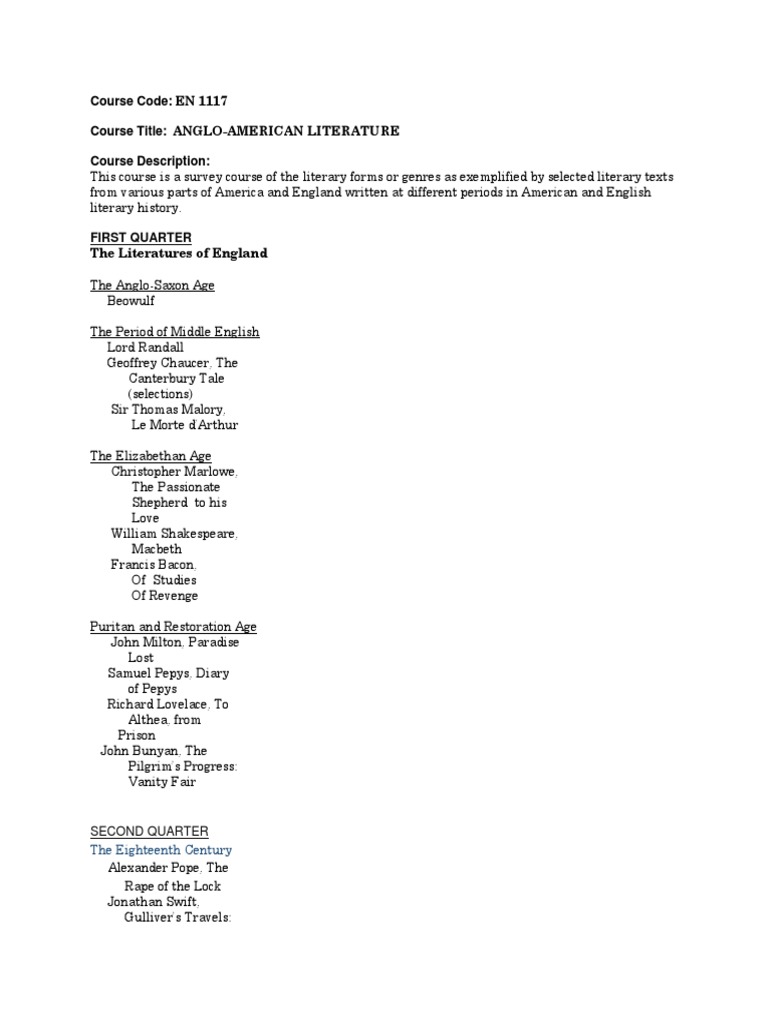 Course Code: EN 1117

Course Title: ANGLO-AMERICAN LITERATURE

Course Description:
This course is a survey course of the literary forms or genres as exemplified by selected literary texts from various parts of America and England written at different periods in American and English literary history.

FIRST QUARTER
The Literatures of England

The Anglo-Saxon Age
Beowulf

The Period of Middle English
Lord Randall
Geoffrey Chaucer, The Canterbury Tale (selections)
Sir Thomas Malory, Le Morte d'Arthur

The Elizabethan Age
Christopher Marlowe, The Passionate Shepherd to his Love
William Shakespeare, Macbeth
Francis Bacon, Of Studies
Of Revenge

Puritan and Restoration Age
John Milton, Paradise Lost
Samuel Pepys, Diary of Pepys
Richard Lovelace, To Althea, from Prison
John Bunyan, The Pilgrim's Progress: Vanity Fair

SECOND QUARTER
The Eighteenth Century
Alexander Pope, The Rape of the Lock
Jonathan Swift, Gulliver's Travels: